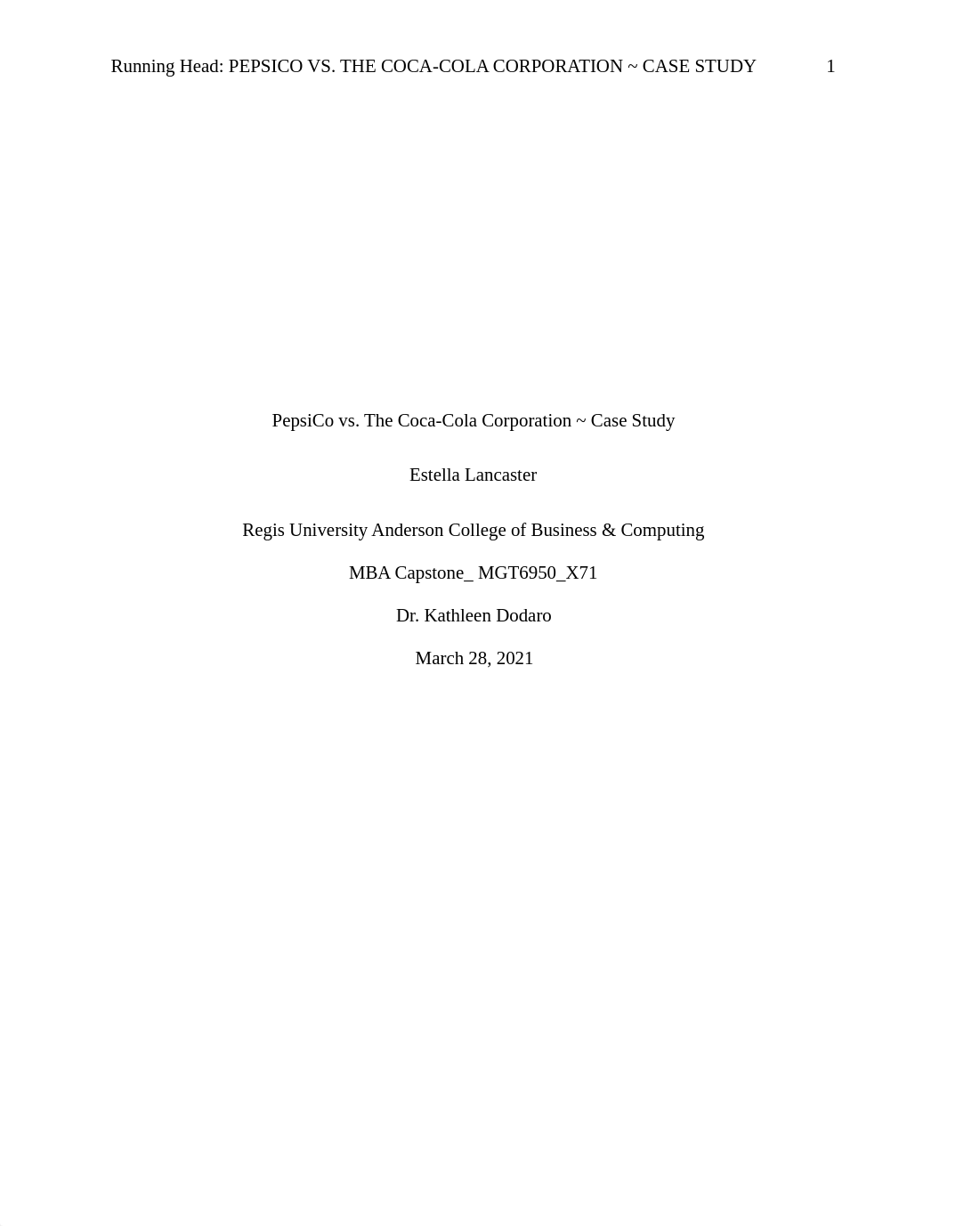 Running Head: PEPSICO VS. THE COCA-COLA CORPORATION ~ CASE STUDY 1

PepsiCo vs. The Coca-Cola Corporation ~ Case Study

Estella Lancaster

Regis University Anderson College of Business & Computing

MBA Capstone_ MGT6950_X71

Dr. Kathleen Dodaro

March 28, 2021